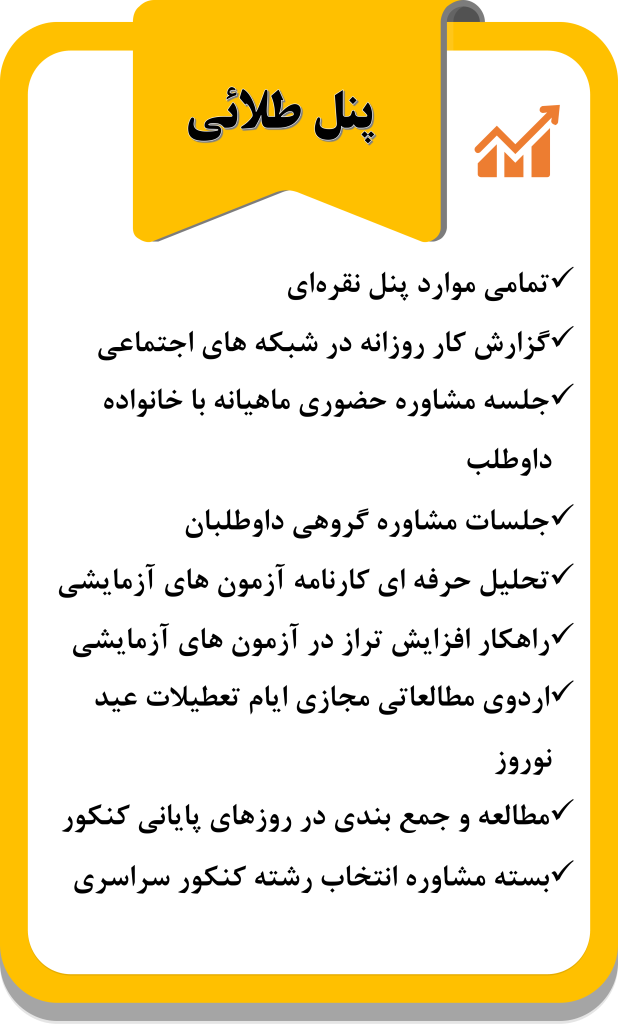 پنل طلائی

✓تمامی موارد پنل نقره‌ای
✓گزارش کار روزانه در شبکه های اجتماعی
✓جلسه مشاوره حضوری ماهیانه با خانواده داوطلب
✓جلسات مشاوره گروهی داوطلبان
✓تحلیل حرفه ای کارنامه آزمون های آزمایشی
✓راهکار افزایش تراز در آزمون های آزمایشی
✓اردوی مطالعاتی مجازی ایام تعطیلات عید نوروز
✓مطالعه و جمع بندی در روزهای پایانی کنکور
✓بسته مشاوره انتخاب رشته کنکور سراسری